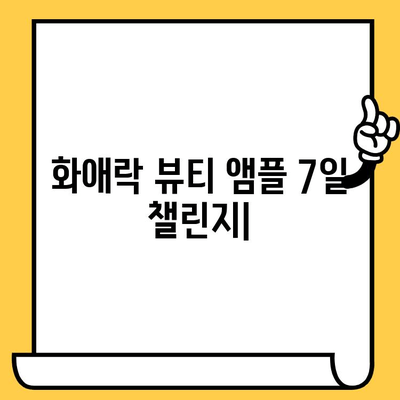 화애락 뷰티 앰플 7일 챌린지|